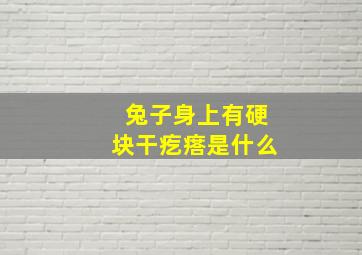 兔子身上有硬块干疙瘩是什么